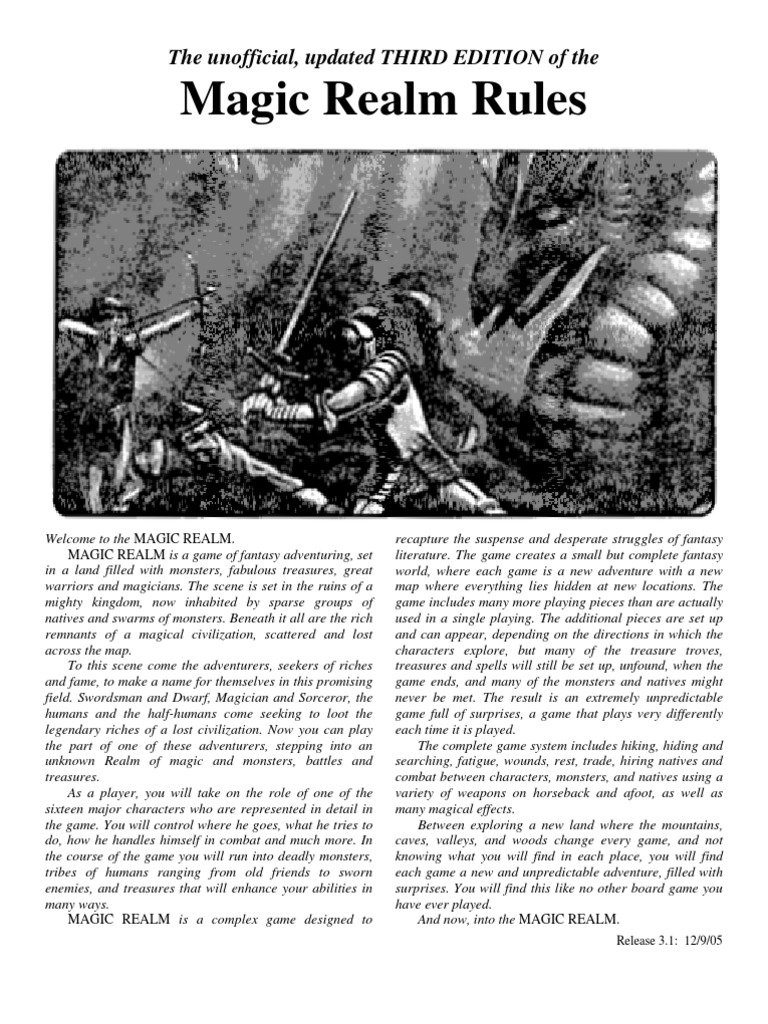 The unofficial, updated THIRD EDITION of the

Magic Realm Rules

Welcome to the MAGIC REALM.

MAGIC REALM is a game of fantasy adventuring, set in a land filled with monsters, fabulous treasures, great warriors and magicians. The scene is set in the ruins of a mighty kingdom, now inhabited by sparse groups of natives and swarms of monsters. Beneath it all are the rich remnants of a magical civilization, scattered and lost across the map.

To this scene come the adventurers, seekers of riches and fame, to make a name for themselves in this promising field. Swordsman and Dwarf, Magician and Sorceror, the humans and the half-humans come seeking to loot the legendary riches of a lost civilization. Now you can play the part of one of these adventurers, stepping into an unknown Realm of magic and monsters, battles and treasures.

As a player, you will take on the role of one of the sixteen major characters who are represented in detail in the game. You will control where he goes, what he tries to do, how he handles himself in combat and much more. In the course of the game you will run into deadly monsters, tribes of humans ranging from old friends to sworn enemies, and treasures that will enhance your abilities in many ways.

MAGIC REALM is a complex game designed to recapture the suspense and desperate struggles of fantasy literature. The game creates a small but complete fantasy world, where each game is a new adventure with a new map where everything lies hidden at new locations. The game includes many more playing pieces than are actually used in a single playing. The additional pieces are set up and can appear, depending on the directions in which the characters explore, but many of the treasure troves, treasures and spells will still be set up, unfound, when the game ends, and many of the monsters and natives might never be met. The result is an extremely unpredictable game full of surprises, a game that plays very differently each time it is played.

The complete game system includes hiking, hiding and searching, fatigue, wounds, rest, trade, hiring natives and combat between characters, monsters, and natives using a variety of weapons on horseback and afoot, as well as many magical effects.

Between exploring a new land where the mountains, caves, valleys, and woods change every game, and not knowing what you will find in each place, you will find each game a new and unpredictable adventure, filled with surprises. You will find this like no other board game you have ever played.

And now, into the MAGIC REALM.

Release 3.1: 12/9/05